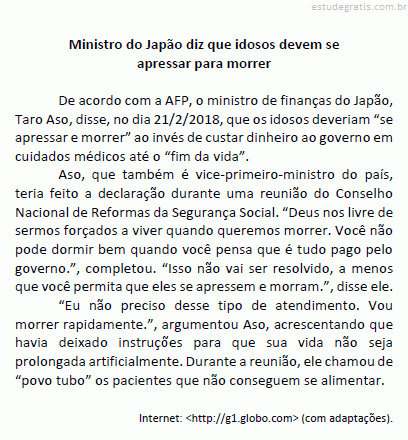 estudegratis.com.br

Ministro do Japão diz que idosos devem se apressar para morrer

De acordo com a AFP, o ministro de finanças do Japão, Taro Aso, disse, no dia 21/2/2018, que os idosos deveriam “se apressar e morrer” ao invés de custar dinheiro ao governo em cuidados médicos até o “fim da vida”.

Aso, que também é vice-primeiro-ministro do país, teria feito a declaração durante uma reunião do Conselho Nacional de Reformas da Segurança Social. “Deus nos livre de sermos forçados a viver quando queremos morrer. Você não pode dormir bem quando você pensa que é tudo pago pelo governo.”, completou. “Isso não vai ser resolvido, a menos que você permita que eles se apressem e morram.”, disse ele.

“Eu não preciso desse tipo de atendimento. Vou morrer rapidamente.”, argumentou Aso, acrescentando que havia deixado instruções para que sua vida não seja prolongada artificialmente. Durante a reunião, ele chamou de “povo tubo” os pacientes que não conseguem se alimentar.

Internet: <http://g1.globo.com> (com adaptações).